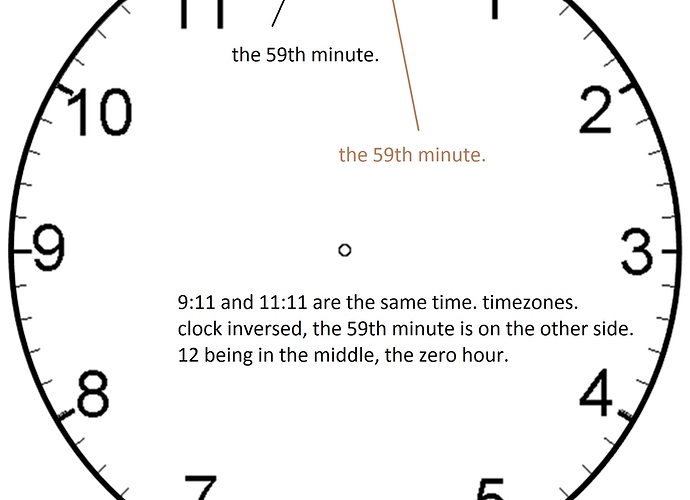 11

1

the 59th minute.

10

2

the 59th minute.

9

3

9:11 and 11:11 are the same time. timezones.
clock inversed, the 59th minute is on the other side.
12 being in the middle, the zero hour.

8

4

7

5